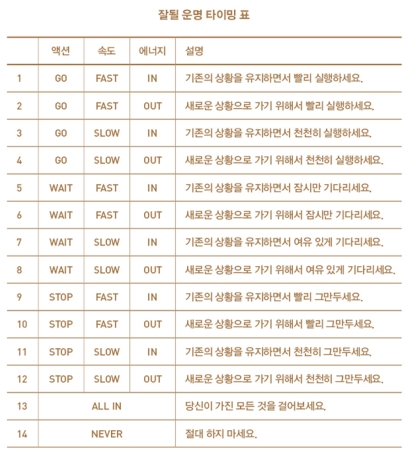 잘될 운명 타이밍 표

|  | 액션 | 속도 | 에너지 | 설명 |
|---|---|---|---|---|
| 1 | GO | FAST | IN | 기존의 상황을 유지하면서 빨리 실행하세요. |
| 2 | GO | FAST | OUT | 새로운 상황으로 가기 위해서 빨리 실행하세요. |
| 3 | GO | SLOW | IN | 기존의 상황을 유지하면서 천천히 실행하세요. |
| 4 | GO | SLOW | OUT | 새로운 상황으로 가기 위해서 천천히 실행하세요. |
| 5 | WAIT | FAST | IN | 기존의 상황을 유지하면서 잠시만 기다리세요. |
| 6 | WAIT | FAST | OUT | 새로운 상황으로 가기 위해서 잠시만 기다리세요. |
| 7 | WAIT | SLOW | IN | 기존의 상황을 유지하면서 여유 있게 기다리세요. |
| 8 | WAIT | SLOW | OUT | 새로운 상황으로 가기 위해서 여유 있게 기다리세요. |
| 9 | STOP | FAST | IN | 기존의 상황을 유지하면서 빨리 그만두세요. |
| 10 | STOP | FAST | OUT | 새로운 상황으로 가기 위해서 빨리 그만두세요. |
| 11 | STOP | SLOW | IN | 기존의 상황을 유지하면서 천천히 그만두세요. |
| 12 | STOP | SLOW | OUT | 새로운 상황으로 가기 위해서 천천히 그만두세요. |
| 13 | ALL IN | | | 당신이 가진 모든 것을 걸어보세요. |
| 14 | NEVER | | | 절대 하지 마세요. |